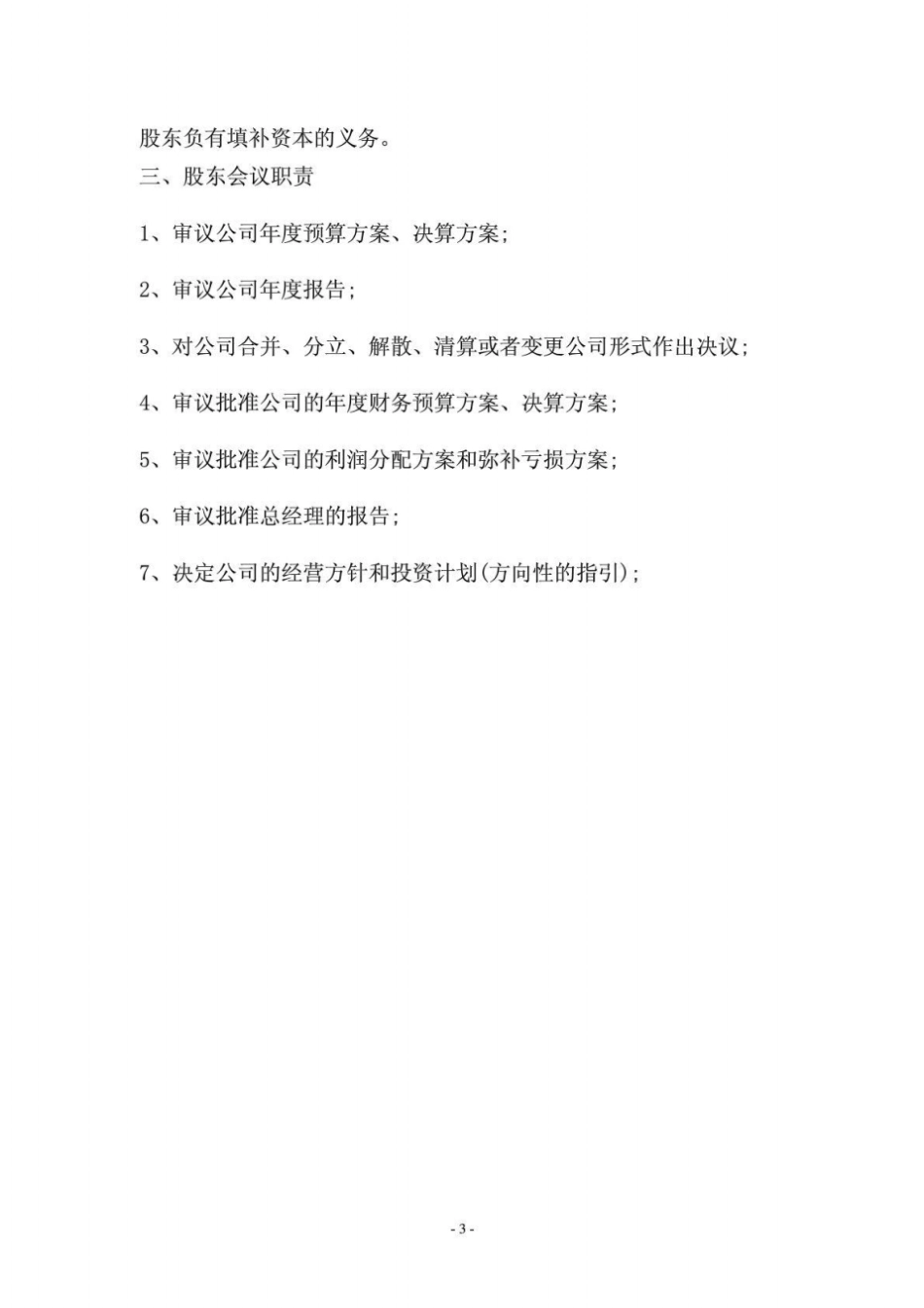 股东负有填补资本的义务。
三、股东会议职责

1、审议公司年度预算方案、决算方案；

2、审议公司年度报告；

3、对公司合并、分立、解散、清算或者变更公司形式作出决议；

4、审议批准公司的年度财务预算方案、决算方案；

5、审议批准公司的利润分配方案和弥补亏损方案；

6、审议批准总经理的报告；

7、决定公司的经营方针和投资计划(方向性的指引)；

- 3 -